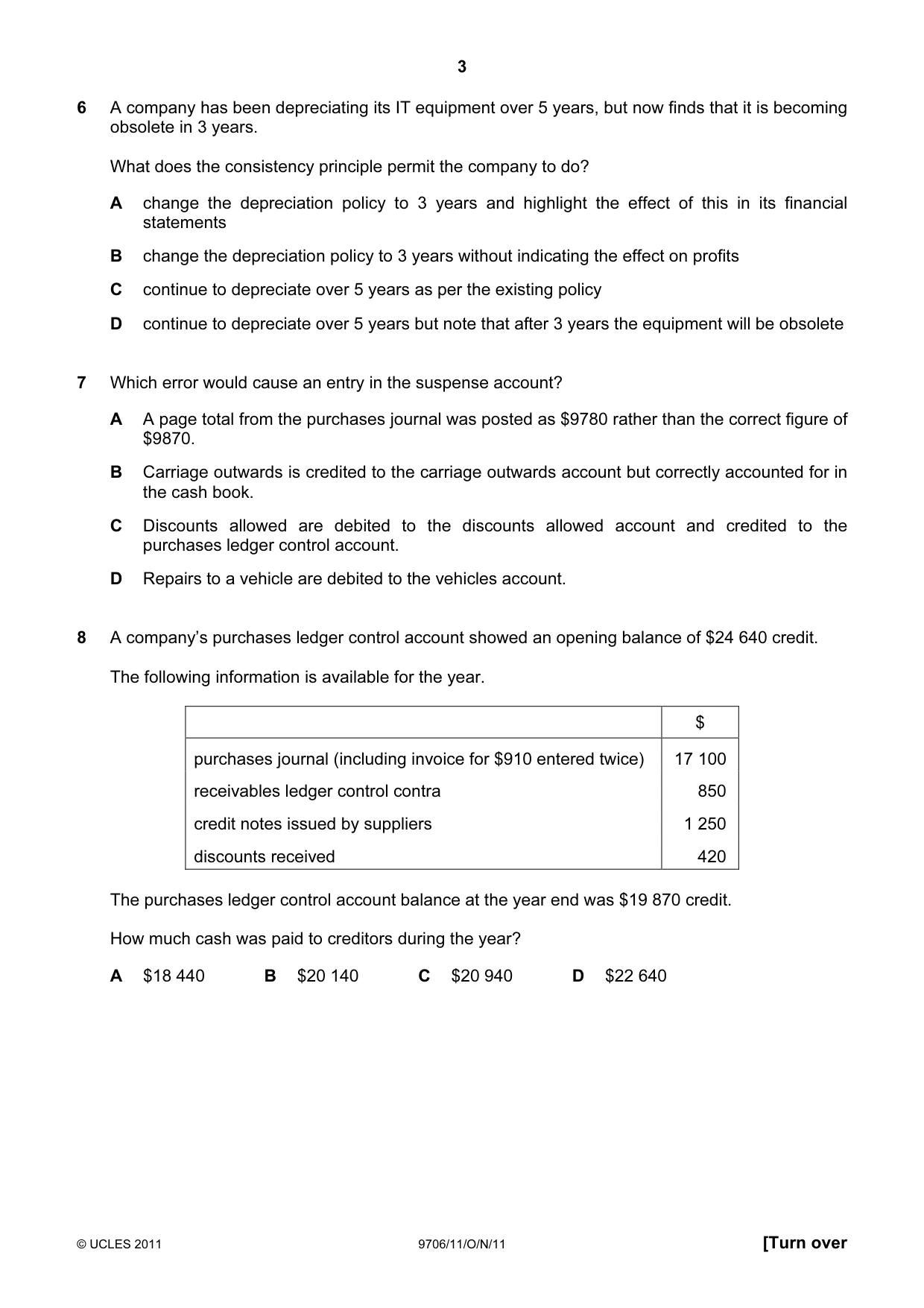 3

6 A company has been depreciating its IT equipment over 5 years, but now finds that it is becoming obsolete in 3 years.

What does the consistency principle permit the company to do?

A change the depreciation policy to 3 years and highlight the effect of this in its financial statements

B change the depreciation policy to 3 years without indicating the effect on profits

C continue to depreciate over 5 years as per the existing policy

D continue to depreciate over 5 years but note that after 3 years the equipment will be obsolete

7 Which error would cause an entry in the suspense account?

A A page total from the purchases journal was posted as $9780 rather than the correct figure of $9870.

B Carriage outwards is credited to the carriage outwards account but correctly accounted for in the cash book.

C Discounts allowed are debited to the discounts allowed account and credited to the purchases ledger control account.

D Repairs to a vehicle are debited to the vehicles account.

8 A company's purchases ledger control account showed an opening balance of $24 640 credit.

The following information is available for the year.

| | $ |
|---|---|
| purchases journal (including invoice for $910 entered twice) | 17 100 |
| receivables ledger control contra | 850 |
| credit notes issued by suppliers | 1 250 |
| discounts received | 420 |

The purchases ledger control account balance at the year end was $19 870 credit.

How much cash was paid to creditors during the year?

A $18 440 B $20 140 C $20 940 D $22 640

© UCLES 2011 9706/11/O/N/11 [Turn over